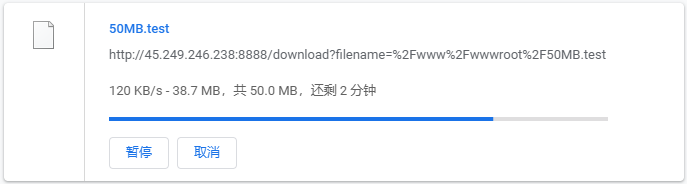 50MB.test

http://45.249.246.238:8888/download?filename=%2Fwww%2Fwwwroot%2F50MB.test

120 KB/s - 38.7 MB，共 50.0 MB，还剩 2 分钟

暂停

取消